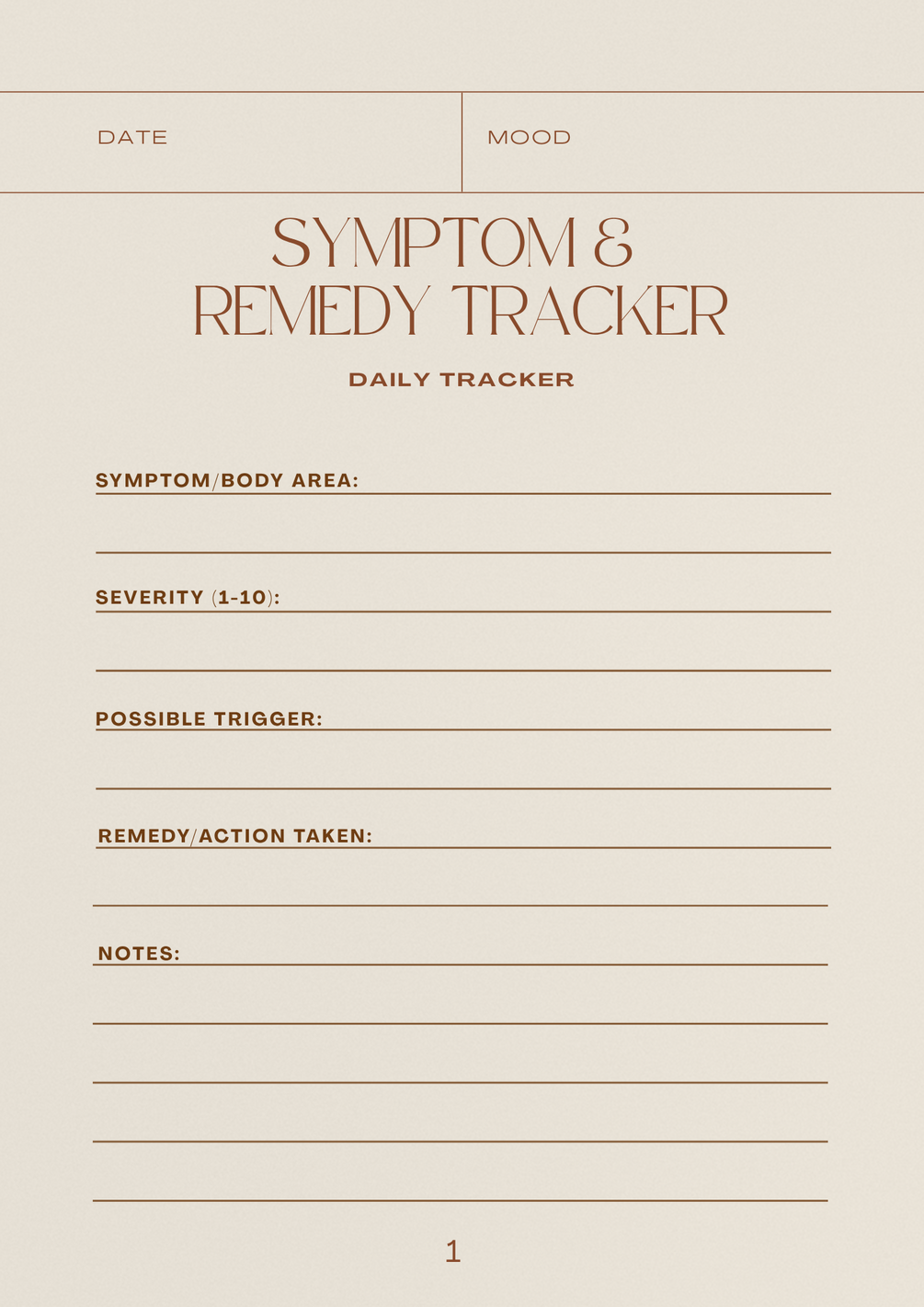 DATE

MOOD

SYMPTOM &
REMEDY TRACKER

DAILY TRACKER

SYMPTOM/BODY AREA:

SEVERITY (1-10):

POSSIBLE TRIGGER:

REMEDY/ACTION TAKEN:

NOTES:

1